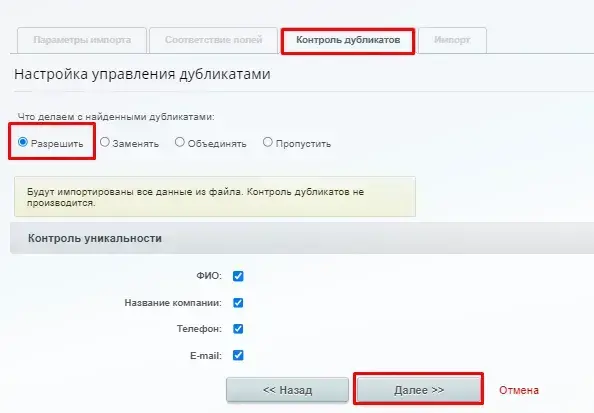 Параметры импорта Соответствие полей Контроль дубликатов Импорт

Настройка управления дубликатами

Что делаем с найденными дубликатами:

Разрешить Заменять Объединять Пропустить

Будут импортированы все данные из файла. Контроль дубликатов не производится.

Контроль уникальности

ФИО:

Название компании:

Телефон:

E-mail:

<< Назад Далее >> Отмена